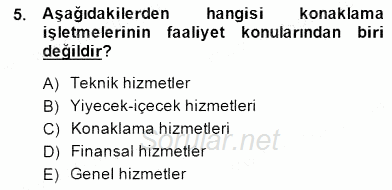 5. Aşağıdakilerden hangisi konaklama işletmelerinin faaliyet konularından biri değildir?

A) Teknik hizmetler
B) Yiyecek-içecek hizmetleri
C) Konaklama hizmetleri
D) Finansal hizmetler
E) Genel hizmetler

Sorular.net